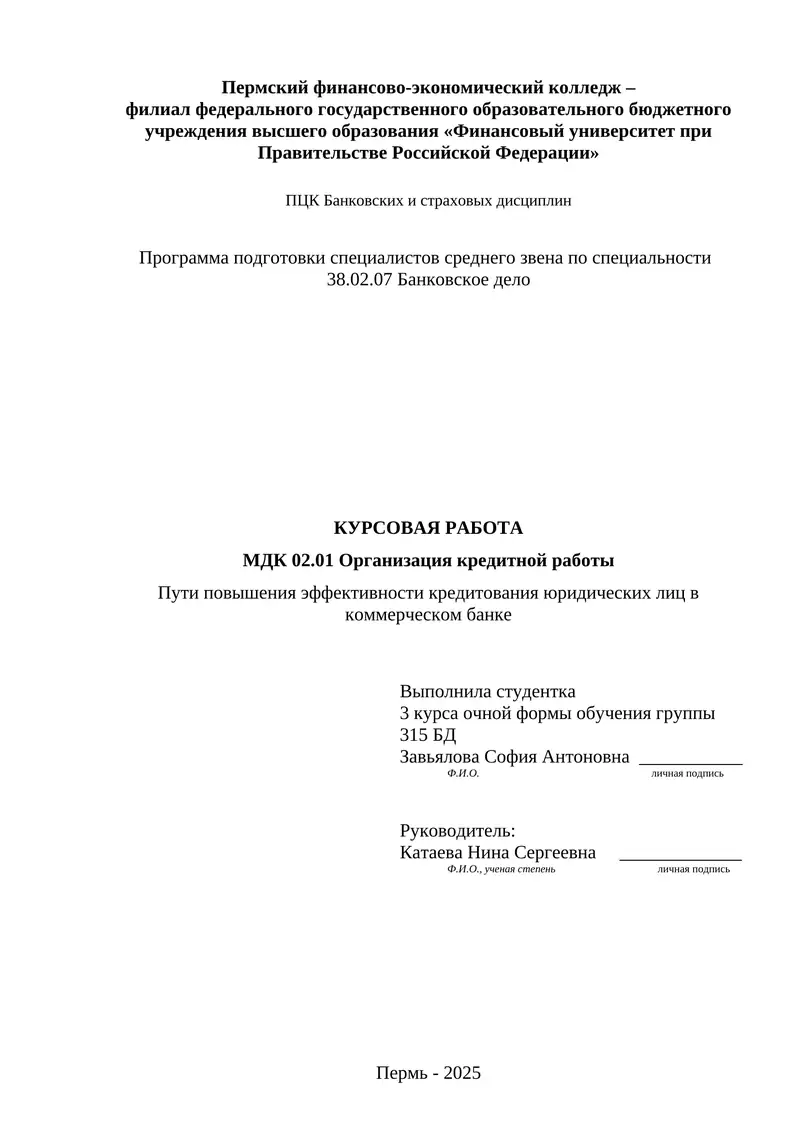 Пермский финансово-экономический колледж – филиал федерального государственного образовательного бюджетного учреждения высшего образования «Финансовый университет при Правительстве Российской Федерации»

ПЦК Банковских и страховых дисциплин

Программа подготовки специалистов среднего звена по специальности 38.02.07 Банковское дело

КУРСОВАЯ РАБОТА

МДК 02.01 Организация кредитной работы

Пути повышения эффективности кредитования юридических лиц в коммерческом банке

Выполнила студентка
3 курса очной формы обучения группы
315 БД
Завьялова София Антоновна ___________
Ф.И.О. личная подпись

Руководитель:
Катаева Нина Сергеевна _____________
Ф.И.О., ученая степень личная подпись

Пермь - 2025